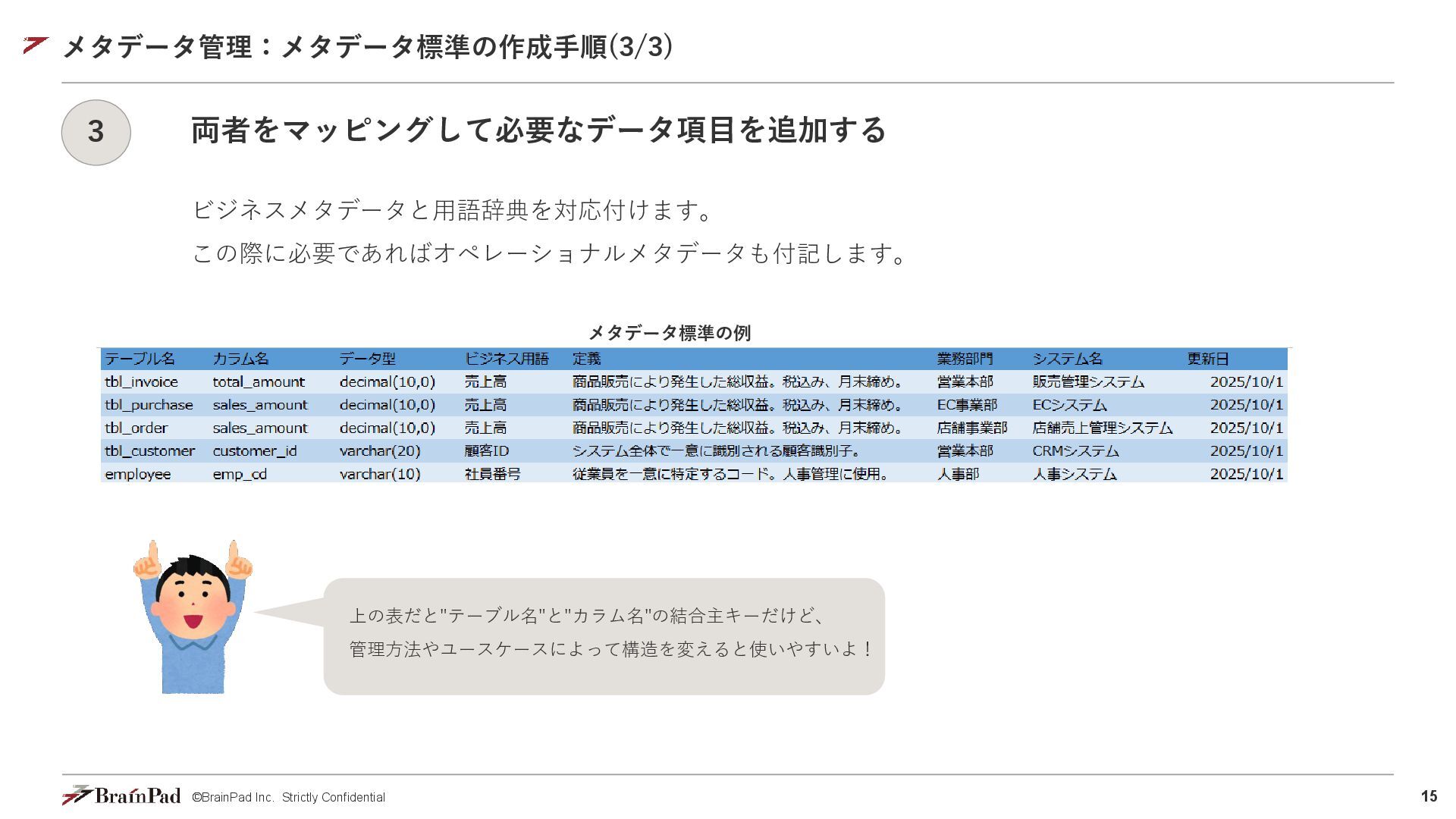 メタデータ管理：メタデータ標準の作成手順(3/3)

3

両者をマッピングして必要なデータ項目を追加する

ビジネスメタデータと用語辞典を対応付けます。

この際に必要であればオペレーショナルメタデータも付記します。

メタデータ標準の例

| テーブル名 | カラム名 | データ型 | ビジネス用語 | 定義 | 業務部門 | システム名 | 更新日 |
|---|---|---|---|---|---|---|---|
| tbl_invoice | total_amount | decimal(10,0) | 売上高 | 商品販売により発生した総収益。税込み、月末締め。 | 営業本部 | 販売管理システム | 2025/10/1 |
| tbl_purchase | sales_amount | decimal(10,0) | 売上高 | 商品販売により発生した総収益。税込み、月末締め。 | EC事業部 | ECシステム | 2025/10/1 |
| tbl_order | sales_amount | decimal(10,0) | 売上高 | 商品販売により発生した総収益。税込み、月末締め。 | 店舗事業部 | 店舗売上管理システム | 2025/10/1 |
| tbl_customer | customer_id | varchar(20) | 顧客ID | システム全体で一意に識別される顧客識別子。 | 営業本部 | CRMシステム | 2025/10/1 |
| employee | emp_cd | varchar(10) | 社員番号 | 従業員を一意に特定するコード。人事管理に使用。 | 人事部 | 人事システム | 2025/10/1 |

上の表だと"テーブル名"と"カラム名"の結合主キーだけど、
管理方法やユースケースによって構造を変えると使いやすいよ！

BrainPad ©BrainPad Inc. Strictly Confidential

15